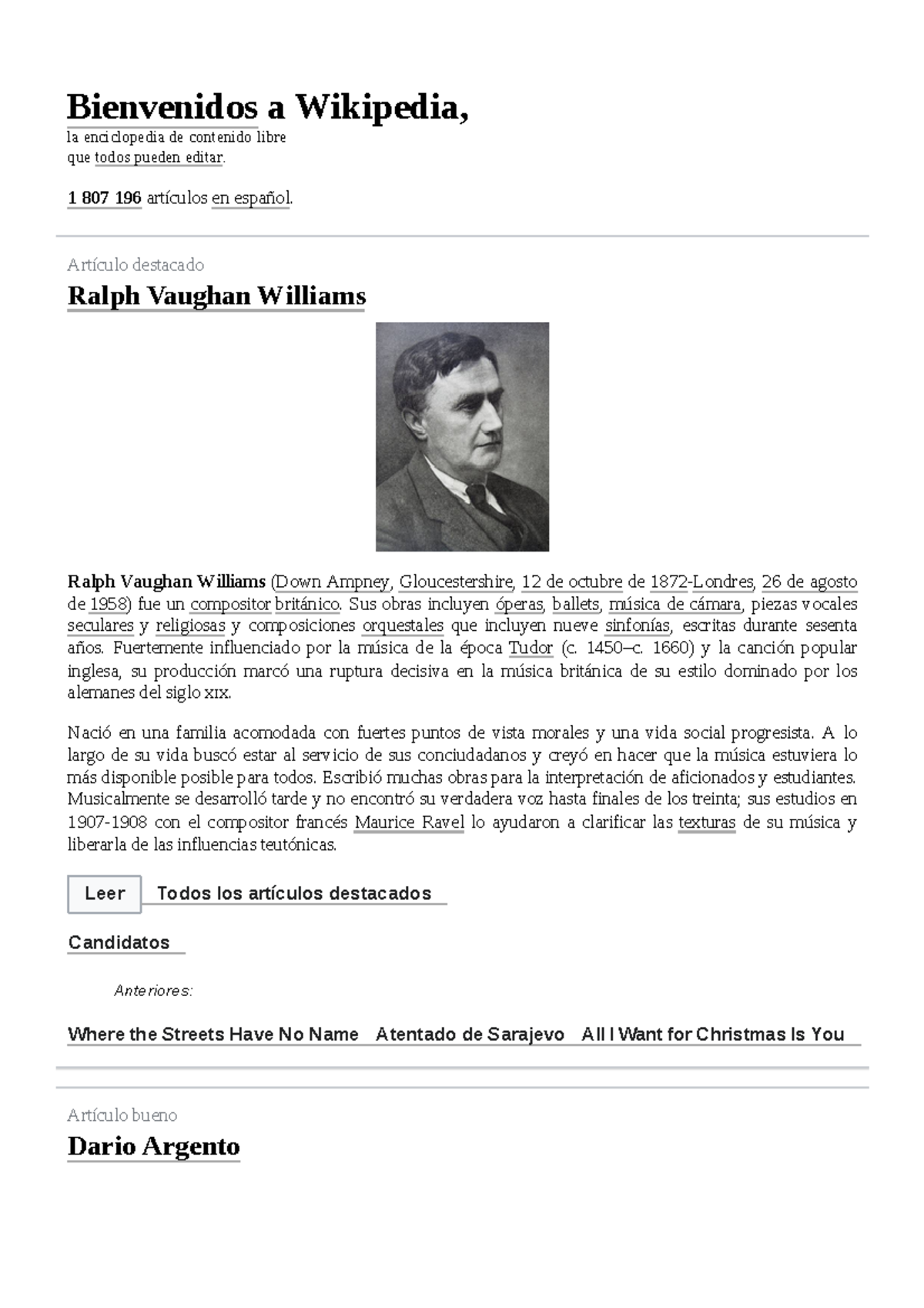 Bienvenidos a Wikipedia,
la enciclopedia de contenido libre
que todos pueden editar.

1 807 196 artículos en español.

Artículo destacado

Ralph Vaughan Williams

Ralph Vaughan Williams (Down Ampney, Gloucestershire, 12 de octubre de 1872-Londres, 26 de agosto de 1958) fue un compositor británico. Sus obras incluyen óperas, ballets, música de cámara, piezas vocales seculares y religiosas y composiciones orquestales que incluyen nueve sinfonías, escritas durante sesenta años. Fuertemente influenciado por la música de la época Tudor (c. 1450–c. 1660) y la canción popular inglesa, su producción marcó una ruptura decisiva en la música británica de su estilo dominado por los alemanes del siglo XIX.

Nació en una familia acomodada con fuertes puntos de vista morales y una vida social progresista. A lo largo de su vida buscó estar al servicio de sus conciudadanos y creyó en hacer que la música estuviera lo más disponible posible para todos. Escribió muchas obras para la interpretación de aficionados y estudiantes. Musicalmente se desarrolló tarde y no encontró su verdadera voz hasta finales de los treinta; sus estudios en 1907-1908 con el compositor francés Maurice Ravel lo ayudaron a clarificar las texturas de su música y liberarla de las influencias teutónicas.

Leer
Todos los artículos destacados

Candidatos

Anteriores:

Where the Streets Have No Name   Atentado de Sarajevo   All I Want for Christmas Is You

Artículo bueno

Dario Argento